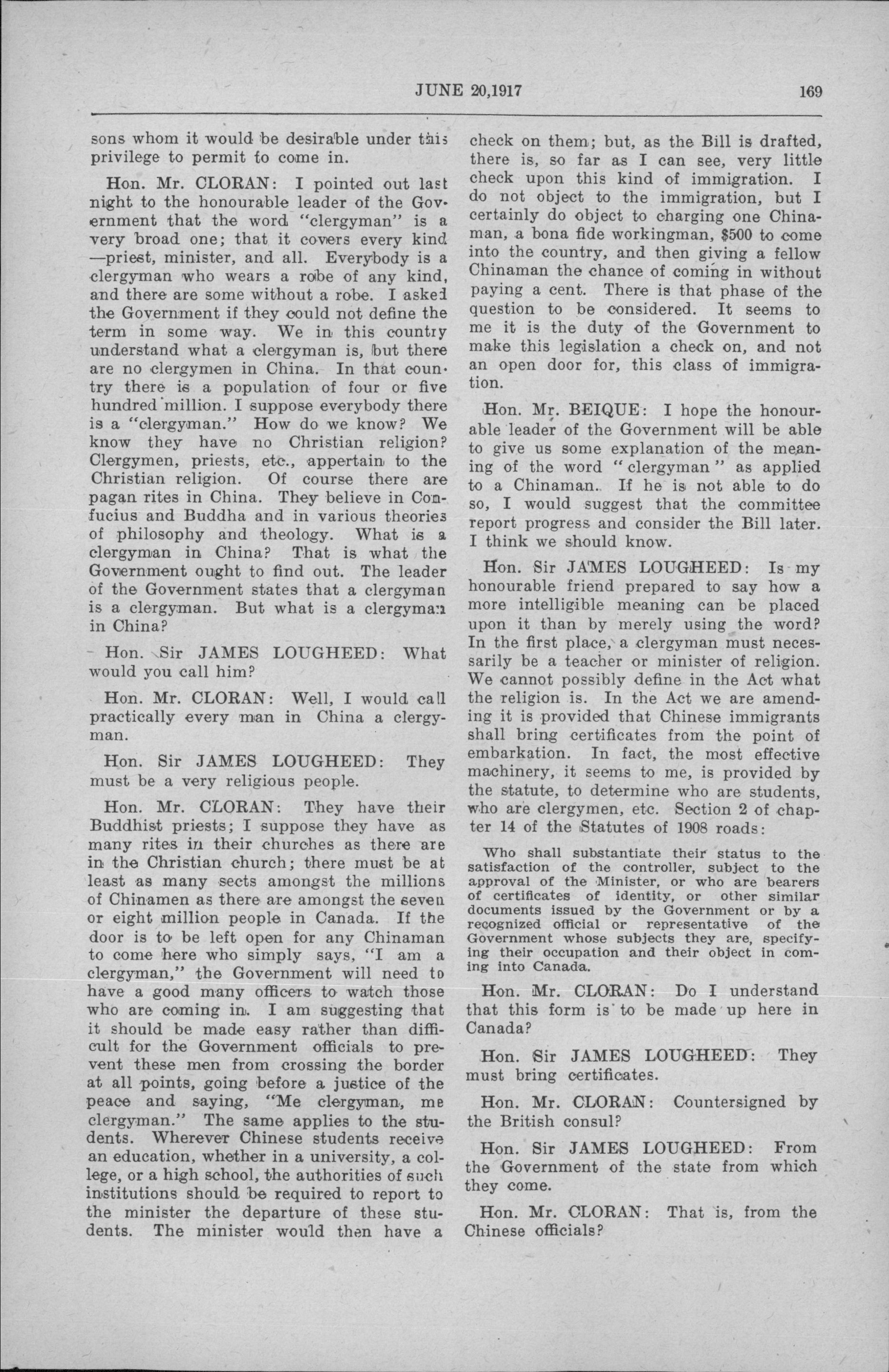 JUNE 20,1917 169

sons whom it would be desirable under this privilege to permit to come in.

Hon. Mr. CLORAN: I pointed out last night to the honourable leader of the Government that the word "clergyman" is a very broad one; that it covers every kind —priest, minister, and all. Everybody is a clergyman who wears a robe of any kind, and there are some without a robe. I asked the Government if they could not define the term in some way. We in this country understand what a clergyman is, but there are no clergymen in China. In that country there is a population of four or five hundred million. I suppose everybody there is a "clergyman." How do we know? We know they have no Christian religion? Clergymen, priests, etc., appertain to the Christian religion. Of course there are pagan rites in China. They believe in Confucius and Buddha and in various theories of philosophy and theology. What is a clergyman in China? That is what the Government ought to find out. The leader of the Government states that a clergyman is a clergyman. But what is a clergyman in China?

Hon. Sir JAMES LOUGHEED: What would you call him?

Hon. Mr. CLORAN: Well, I would call practically every man in China a clergyman.

Hon. Sir JAMES LOUGHEED: They must be a very religious people.

Hon. Mr. CLORAN: They have their Buddhist priests; I suppose they have as many rites in their churches as there are in the Christian church; there must be at least as many sects amongst the millions of Chinamen as there are amongst the seven or eight million people in Canada. If the door is to be left open for any Chinaman to come here who simply says, "I am a clergyman," the Government will need to have a good many officers to watch those who are coming in. I am suggesting that it should be made easy rather than difficult for the Government officials to prevent these men from crossing the border at all points, going before a justice of the peace and saying, "Me clergyman, me clergyman." The same applies to the students. Wherever Chinese students receive an education, whether in a university, a college, or a high school, the authorities of such institutions should be required to report to the minister the departure of these students. The minister would then have a check on them; but, as the Bill is drafted, there is, so far as I can see, very little check upon this kind of immigration. I do not object to the immigration, but I certainly do object to charging one Chinaman, a bona fide workingman, $500 to come into the country, and then giving a fellow Chinaman the chance of coming in without paying a cent. There is that phase of the question to be considered. It seems to me it is the duty of the Government to make this legislation a check on, and not an open door for, this class of immigration.

Hon. Mr. BEIQUE: I hope the honourable leader of the Government will be able to give us some explanation of the meaning of the word "clergyman" as applied to a Chinaman. If he is not able to do so, I would suggest that the committee report progress and consider the Bill later. I think we should know.

Hon. Sir JAMES LOUGHEED: Is my honourable friend prepared to say how a more intelligible meaning can be placed upon it than by merely using the word? In the first place, a clergyman must necessarily be a teacher or minister of religion. We cannot possibly define in the Act what the religion is. In the Act we are amending it is provided that Chinese immigrants shall bring certificates from the point of embarkation. In fact, the most effective machinery, it seems to me, is provided by the statute, to determine who are students, who are clergymen, etc. Section 2 of chapter 14 of the Statutes of 1908 roads:

Who shall substantiate their status to the satisfaction of the controller, subject to the approval of the Minister, or who are bearers of certificates of identity, or other similar documents issued by the Government or by a recognized official or representative of the Government whose subjects they are, specifying their occupation and their object in coming into Canada.

Hon. Mr. CLORAN: Do I understand that this form is to be made up here in Canada?

Hon. Sir JAMES LOUGHEED: They must bring certificates.

Hon. Mr. CLORAN: Countersigned by the British consul?

Hon. Sir JAMES LOUGHEED: From the Government of the state from which they come.

Hon. Mr. CLORAN: That is, from the Chinese officials?